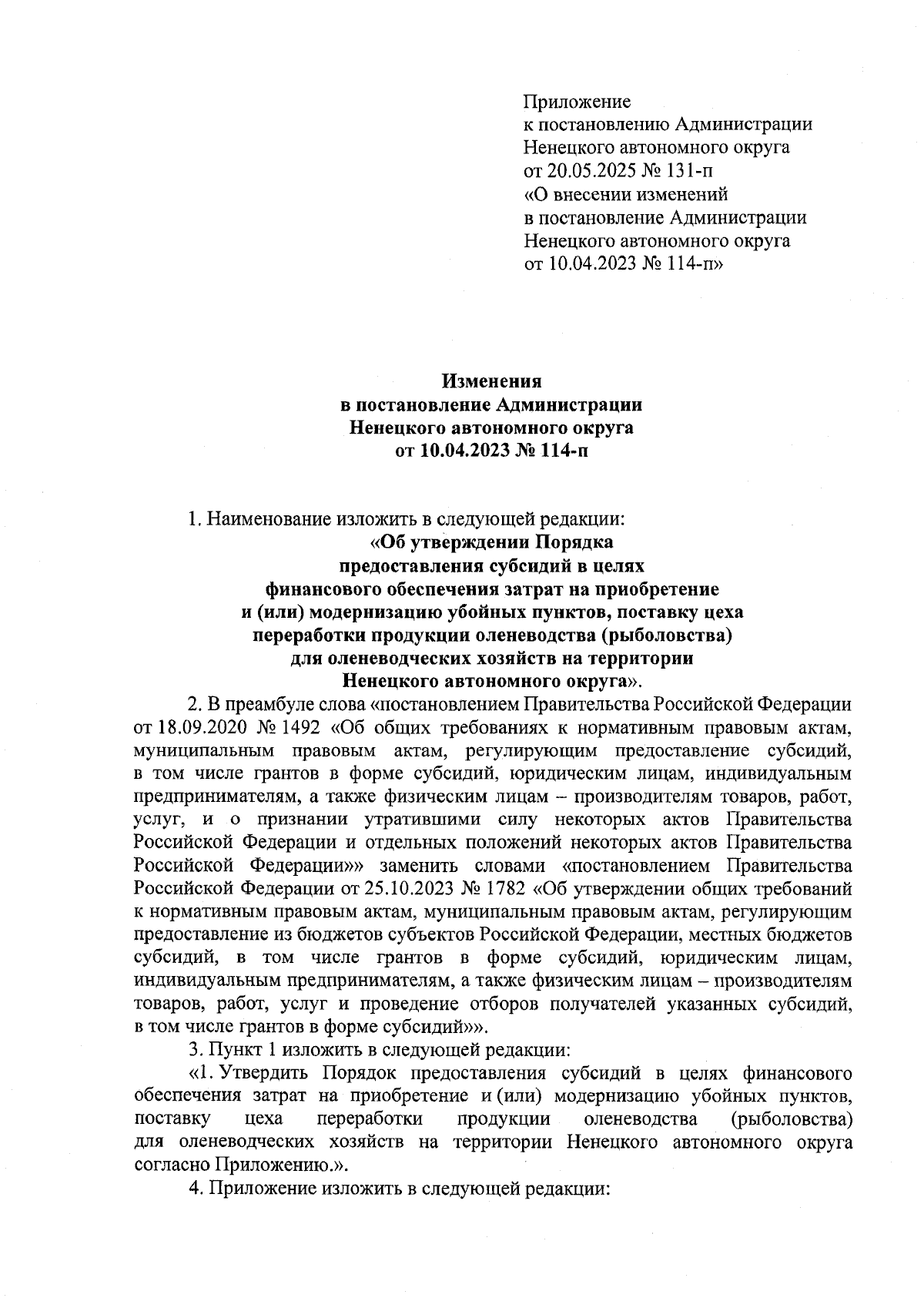 Приложение
к постановлению Администрации
Ненецкого автономного округа
от 20.05.2025 № 131-п
«О внесении изменений
в постановление Администрации
Ненецкого автономного округа
от 10.04.2023 № 114-п»

Изменения
в постановление Администрации
Ненецкого автономного округа
от 10.04.2023 № 114-п

1. Наименование изложить в следующей редакции:
«Об утверждении Порядка
предоставления субсидий в целях
финансового обеспечения затрат на приобретение
и (или) модернизацию убойных пунктов, поставку цеха
переработки продукции оленеводства (рыболовства)
для оленеводческих хозяйств на территории
Ненецкого автономного округа».

2. В преамбуле слова «постановлением Правительства Российской Федерации от 18.09.2020 № 1492 «Об общих требованиях к нормативным правовым актам, муниципальным правовым актам, регулирующим предоставление субсидий, в том числе грантов в форме субсидий, юридическим лицам, индивидуальным предпринимателям, а также физическим лицам – производителям товаров, работ, услуг, и о признании утратившими силу некоторых актов Правительства Российской Федерации и отдельных положений некоторых актов Правительства Российской Федерации»» заменить словами «постановлением Правительства Российской Федерации от 25.10.2023 № 1782 «Об утверждении общих требований к нормативным правовым актам, муниципальным правовым актам, регулирующим предоставление из бюджетов субъектов Российской Федерации, местных бюджетов субсидий, в том числе грантов в форме субсидий, юридическим лицам, индивидуальным предпринимателям, а также физическим лицам – производителям товаров, работ, услуг и проведение отборов получателей указанных субсидий, в том числе грантов в форме субсидий»».

3. Пункт 1 изложить в следующей редакции:

«1. Утвердить Порядок предоставления субсидий в целях финансового обеспечения затрат на приобретение и (или) модернизацию убойных пунктов, поставку цеха переработки продукции оленеводства (рыболовства) для оленеводческих хозяйств на территории Ненецкого автономного округа согласно Приложению.».

4. Приложение изложить в следующей редакции: